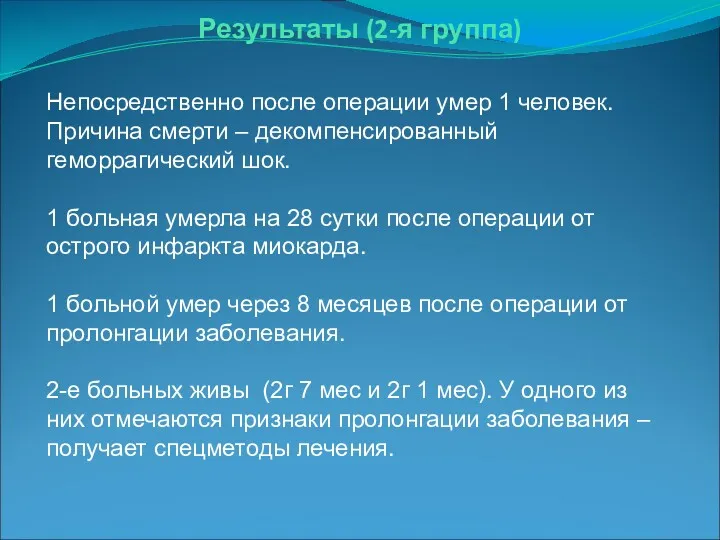 Результаты (2-я группа)

Непосредственно после операции умер 1 человек. Причина смерти – декомпенсированный геморрагический шок.

1 больная умерла на 28 сутки после операции от острого инфаркта миокарда.

1 больной умер через 8 месяцев после операции от пролонгации заболевания.

2-е больных живы  (2г 7 мес и 2г 1 мес). У одного из них отмечаются признаки пролонгации заболевания – получает спецметоды лечения.